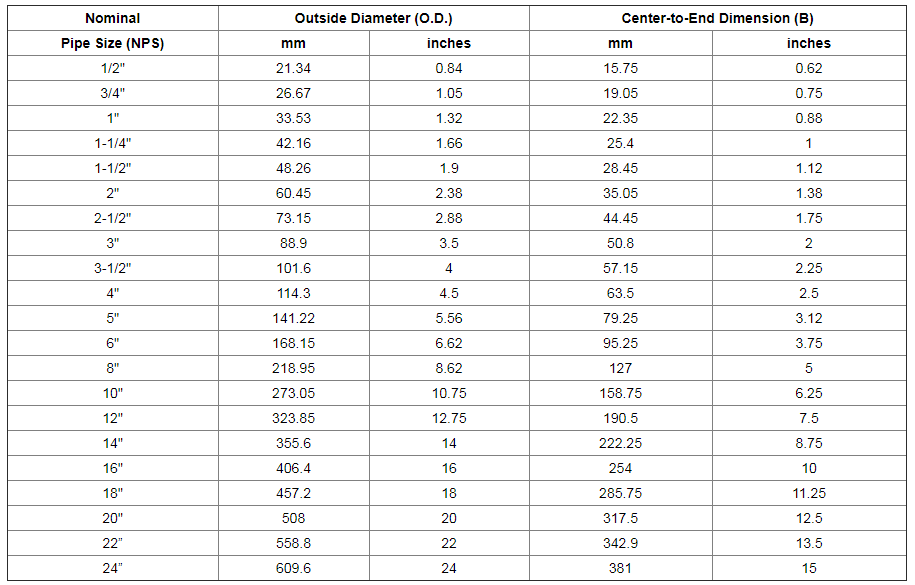 | Nominal | Outside Diameter (O.D.) |  | Center-to-End Dimension (B) |  |
|---|---|---|---|---|
| Pipe Size (NPS) | mm | inches | mm | inches |
| 1/2" | 21.34 | 0.84 | 15.75 | 0.62 |
| 3/4" | 26.67 | 1.05 | 19.05 | 0.75 |
| 1" | 33.53 | 1.32 | 22.35 | 0.88 |
| 1-1/4" | 42.16 | 1.66 | 25.4 | 1 |
| 1-1/2" | 48.26 | 1.9 | 28.45 | 1.12 |
| 2" | 60.45 | 2.38 | 35.05 | 1.38 |
| 2-1/2" | 73.15 | 2.88 | 44.45 | 1.75 |
| 3" | 88.9 | 3.5 | 50.8 | 2 |
| 3-1/2" | 101.6 | 4 | 57.15 | 2.25 |
| 4" | 114.3 | 4.5 | 63.5 | 2.5 |
| 5" | 141.22 | 5.56 | 79.25 | 3.12 |
| 6" | 168.15 | 6.62 | 95.25 | 3.75 |
| 8" | 218.95 | 8.62 | 127 | 5 |
| 10" | 273.05 | 10.75 | 158.75 | 6.25 |
| 12" | 323.85 | 12.75 | 190.5 | 7.5 |
| 14" | 355.6 | 14 | 222.25 | 8.75 |
| 16" | 406.4 | 16 | 254 | 10 |
| 18" | 457.2 | 18 | 285.75 | 11.25 |
| 20" | 508 | 20 | 317.5 | 12.5 |
| 22" | 558.8 | 22 | 342.9 | 13.5 |
| 24" | 609.6 | 24 | 381 | 15 |